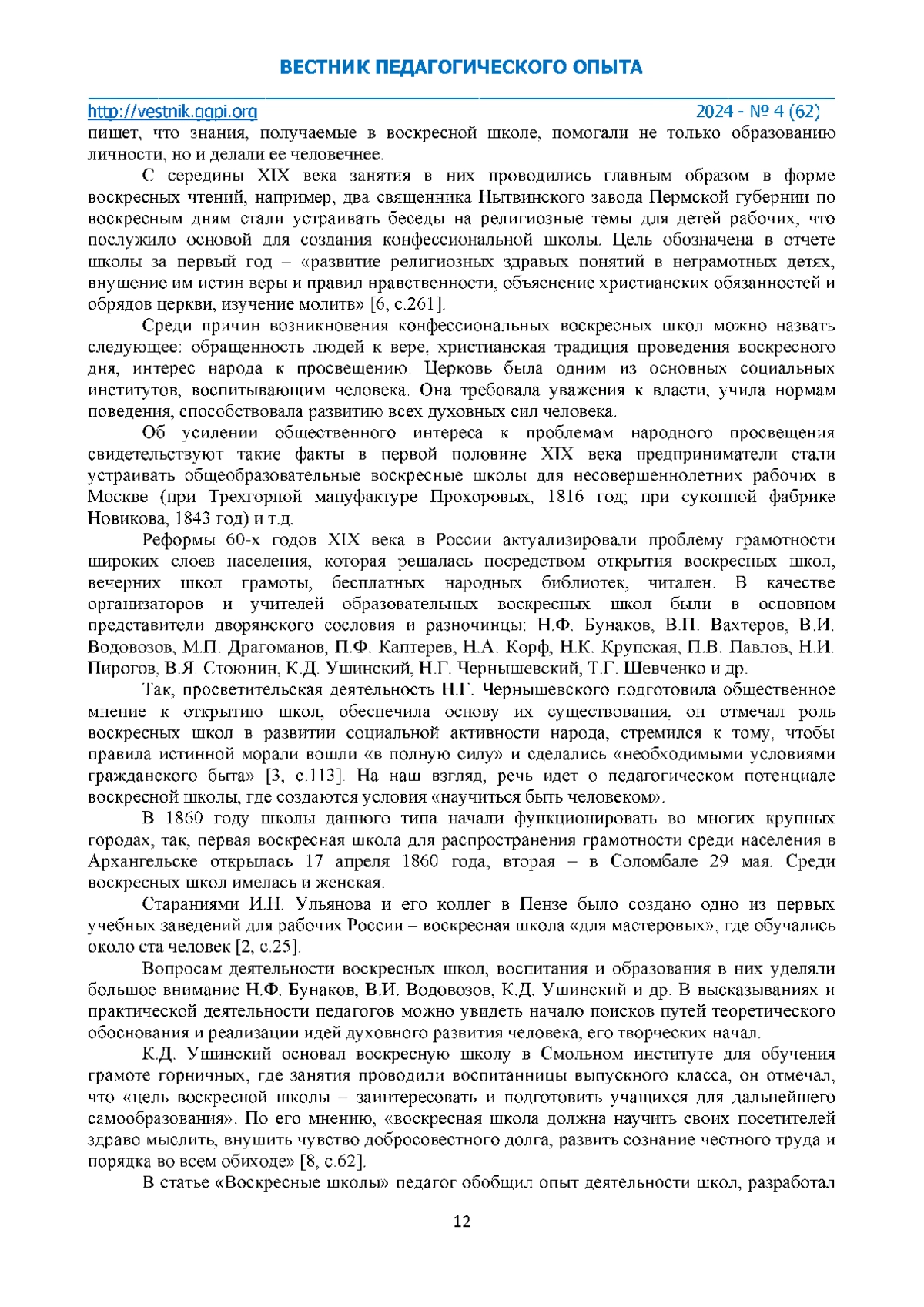 ВЕСТНИК ПЕДАГОГИЧЕСКОГО ОПЫТА

http://vestnik.ggpi.org 2024 - № 4 (62)

пишет, что знания, получаемые в воскресной школе, помогали не только образованию личности, но и делали ее человечнее.

С середины XIX века занятия в них проводились главным образом в форме воскресных чтений, например, два священника Нытвинского завода Пермской губернии по воскресным дням стали устраивать беседы на религиозные темы для детей рабочих, что послужило основой для создания конфессиональной школы. Цель обозначена в отчете школы за первый год – «развитие религиозных здравых понятий в неграмотных детях, внушение им истин веры и правил нравственности, объяснение христианских обязанностей и обрядов церкви, изучение молитв» [6, с.261].

Среди причин возникновения конфессиональных воскресных школ можно назвать следующее: обращенность людей к вере, христианская традиция проведения воскресного дня, интерес народа к просвещению. Церковь была одним из основных социальных институтов, воспитывающим человека. Она требовала уважения к власти, учила нормам поведения, способствовала развитию всех духовных сил человека.

Об усилении общественного интереса к проблемам народного просвещения свидетельствуют такие факты в первой половине XIX века предприниматели стали устраивать общеобразовательные воскресные школы для несовершеннолетних рабочих в Москве (при Трехгорной мануфактуре Прохоровых, 1816 год; при суконной фабрике Новикова, 1843 год) и т.д.

Реформы 60-х годов XIX века в России актуализировали проблему грамотности широких слоев населения, которая решалась посредством открытия воскресных школ, вечерних школ грамоты, бесплатных народных библиотек, читален. В качестве организаторов и учителей образовательных воскресных школ были в основном представители дворянского сословия и разночинцы: Н.Ф. Бунаков, В.П. Вахтеров, В.И. Водовозов, М.П. Драгоманов, П.Ф. Каптерев, Н.А. Корф, Н.К. Крупская, П.В. Павлов, Н.И. Пирогов, В.Я. Стоюнин, К.Д. Ушинский, Н.Г. Чернышевский, Т.Г. Шевченко и др.

Так, просветительская деятельность Н.Г. Чернышевского подготовила общественное мнение к открытию школ, обеспечила основу их существования, он отмечал роль воскресных школ в развитии социальной активности народа, стремился к тому, чтобы правила истинной морали вошли «в полную силу» и сделались «необходимыми условиями гражданского быта» [3, с.113]. На наш взгляд, речь идет о педагогическом потенциале воскресной школы, где создаются условия «научиться быть человеком».

В 1860 году школы данного типа начали функционировать во многих крупных городах, так, первая воскресная школа для распространения грамотности среди населения в Архангельске открылась 17 апреля 1860 года, вторая – в Соломбале 29 мая. Среди воскресных школ имелась и женская.

Стараниями И.Н. Ульянова и его коллег в Пензе было создано одно из первых учебных заведений для рабочих России – воскресная школа «для мастеровых», где обучались около ста человек [2, с.25].

Вопросам деятельности воскресных школ, воспитания и образования в них уделяли большое внимание Н.Ф. Бунаков, В.И. Водовозов, К.Д. Ушинский и др. В высказываниях и практической деятельности педагогов можно увидеть начало поисков путей теоретического обоснования и реализации идей духовного развития человека, его творческих начал.

К.Д. Ушинский основал воскресную школу в Смольном институте для обучения грамоте горничных, где занятия проводили воспитанницы выпускного класса, он отмечал, что «цель воскресной школы – заинтересовать и подготовить учащихся для дальнейшего самообразования». По его мнению, «воскресная школа должна научить своих посетителей здраво мыслить, внушить чувство добросовестного долга, развить сознание честного труда и порядка во всем обиходе» [8, с.62].

В статье «Воскресные школы» педагог обобщил опыт деятельности школ, разработал

12